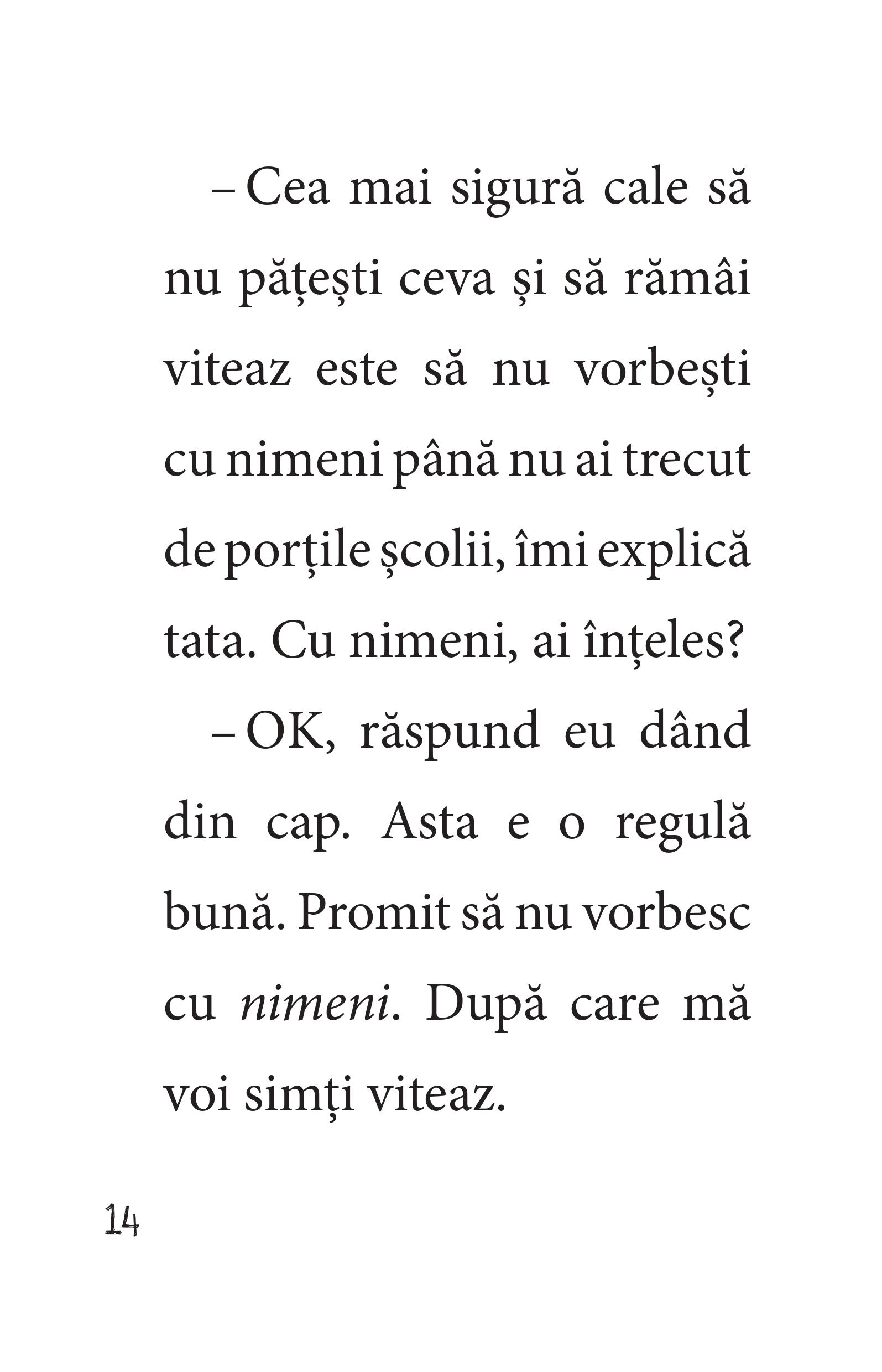 – Cea mai sigură cale să nu pățești ceva și să rămâi viteaz este să nu vorbești cu nimeni până nu ai trecut de porțile școlii, îmi explică tata. Cu nimeni, ai înțeles?

– OK, răspund eu dând din cap. Asta e o regulă bună. Promit să nu vorbesc cu nimeni. După care mă voi simți viteaz.

14